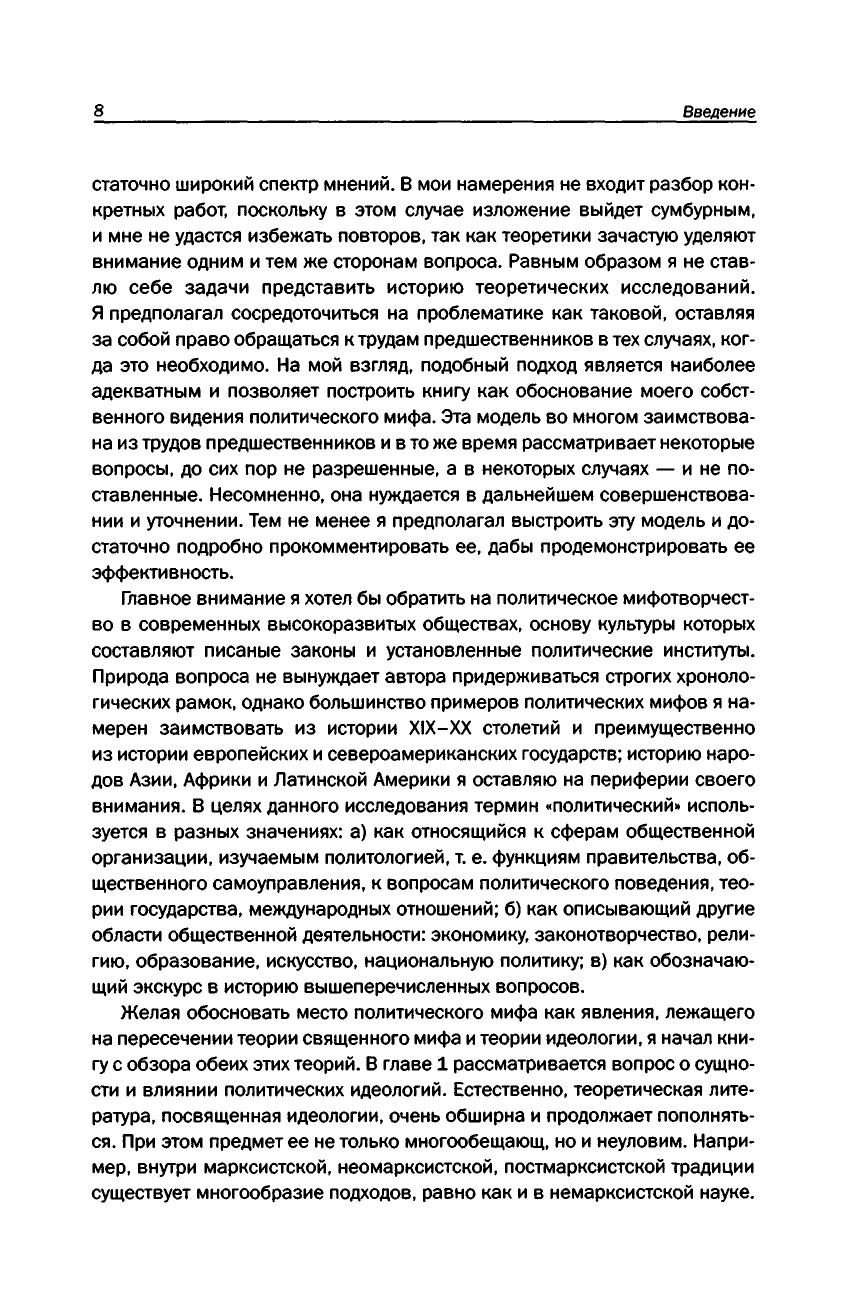 8 Введение

статочно широкий спектр мнений. В мои намерения не входит разбор конкретных работ, поскольку в этом случае изложение выйдет сумбурным, и мне не удастся избежать повторов, так как теоретики зачастую уделяют внимание одним и тем же сторонам вопроса. Равным образом я не ставлю себе задачи представить историю теоретических исследований. Я предполагал сосредоточиться на проблематике как таковой, оставляя за собой право обращаться к трудам предшественников в тех случаях, когда это необходимо. На мой взгляд, подобный подход является наиболее адекватным и позволяет построить книгу как обоснование моего собственного видения политического мифа. Эта модель во многом заимствована из трудов предшественников и в то же время рассматривает некоторые вопросы, до сих пор не разрешенные, а в некоторых случаях — и не поставленные. Несомненно, она нуждается в дальнейшем совершенствовании и уточнении. Тем не менее я предполагал выстроить эту модель и достаточно подробно прокомментировать ее, дабы продемонстрировать ее эффективность.

Главное внимание я хотел бы обратить на политическое мифотворчество в современных высокоразвитых обществах, основу культуры которых составляют писаные законы и установленные политические институты. Природа вопроса не вынуждает автора придерживаться строгих хронологических рамок, однако большинство примеров политических мифов я намерен заимствовать из истории XIX–XX столетий и преимущественно из истории европейских и североамериканских государств; историю народов Азии, Африки и Латинской Америки я оставляю на периферии своего внимания. В целях данного исследования термин «политический» используется в разных значениях: а) как относящийся к сферам общественной организации, изучаемым политологией, т. е. функциям правительства, общественного самоуправления, к вопросам политического поведения, теории государства, международных отношений; б) как описывающий другие области общественной деятельности: экономику, законотворчество, религию, образование, искусство, национальную политику; в) как обозначающий экскурс в историю вышеперечисленных вопросов.

Желая обосновать место политического мифа как явления, лежащего на пересечении теории священного мифа и теории идеологии, я начал книгу с обзора обеих этих теорий. В главе 1 рассматривается вопрос о сущности и влиянии политических идеологий. Естественно, теоретическая литература, посвященная идеологии, очень обширна и продолжает пополняться. При этом предмет ее не только многообещающ, но и неуловим. Например, внутри марксистской, неомарксистской, постмарксистской традиции существует многообразие подходов, равно как и в немарксистской науке.